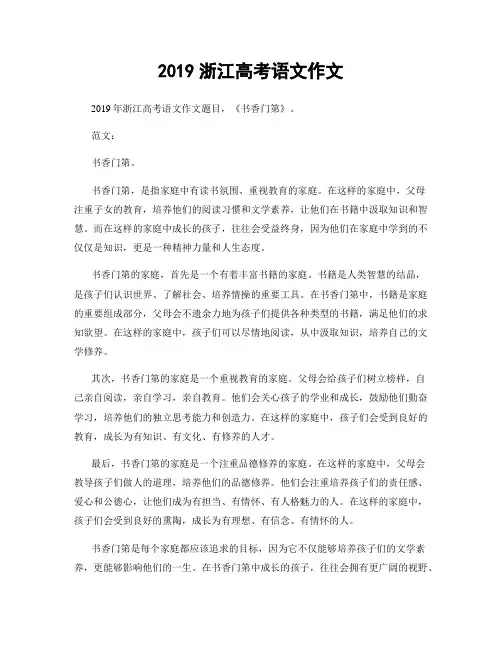 2019 浙江高考语文作文

2019 年浙江高考语文作文题目，《书香门第》。

范文：

书香门第。

书香门第，是指家庭中有读书氛围、重视教育的家庭。在这样的家庭中，父母注重子女的教育，培养他们的阅读习惯和文学素养，让他们在书籍中汲取知识和智慧。而在这样的家庭中成长的孩子，往往会受益终身，因为他们在家庭中学到的不仅仅是知识，更是一种精神力量和人生态度。

书香门第的家庭，首先是一个有着丰富书籍的家庭。书籍是人类智慧的结晶，是孩子们认识世界、了解社会、培养情操的重要工具。在书香门第中，书籍是家庭的重要组成部分，父母会不遗余力地为孩子们提供各种类型的书籍，满足他们的求知欲望。在这样的家庭中，孩子们可以尽情地阅读，从中汲取知识，培养自己的文学修养。

其次，书香门第的家庭是一个重视教育的家庭。父母会给孩子们树立榜样，自己亲自阅读，亲自学习，亲自教育。他们会关心孩子的学业和成长，鼓励他们勤奋学习，培养他们的独立思考能力和创造力。在这样的家庭中，孩子们会受到良好的教育，成长为有知识、有文化、有修养的人才。

最后，书香门第的家庭是一个注重品德修养的家庭。在这样的家庭中，父母会教导孩子们做人的道理，培养他们的品德修养。他们会注重培养孩子们的责任感、爱心和公德心，让他们成为有担当、有情怀、有人格魅力的人。在这样的家庭中，孩子们会受到良好的熏陶，成长为有理想、有信念、有情怀的人。

书香门第是每个家庭都应该追求的目标，因为它不仅能够培养孩子们的文学素养，更能够影响他们的一生。在书香门第中成长的孩子，往往会拥有更广阔的视野、